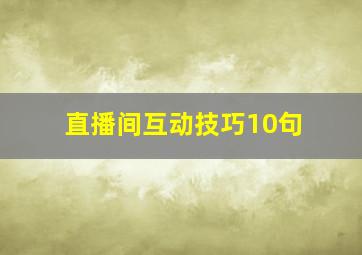 直播间互动技巧10句